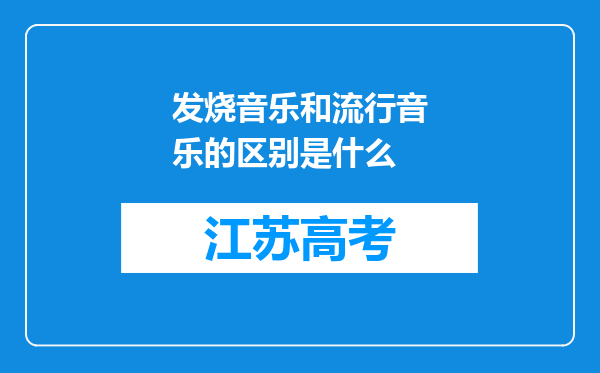 发烧音乐和流行音乐的区别是什么

江苏高考